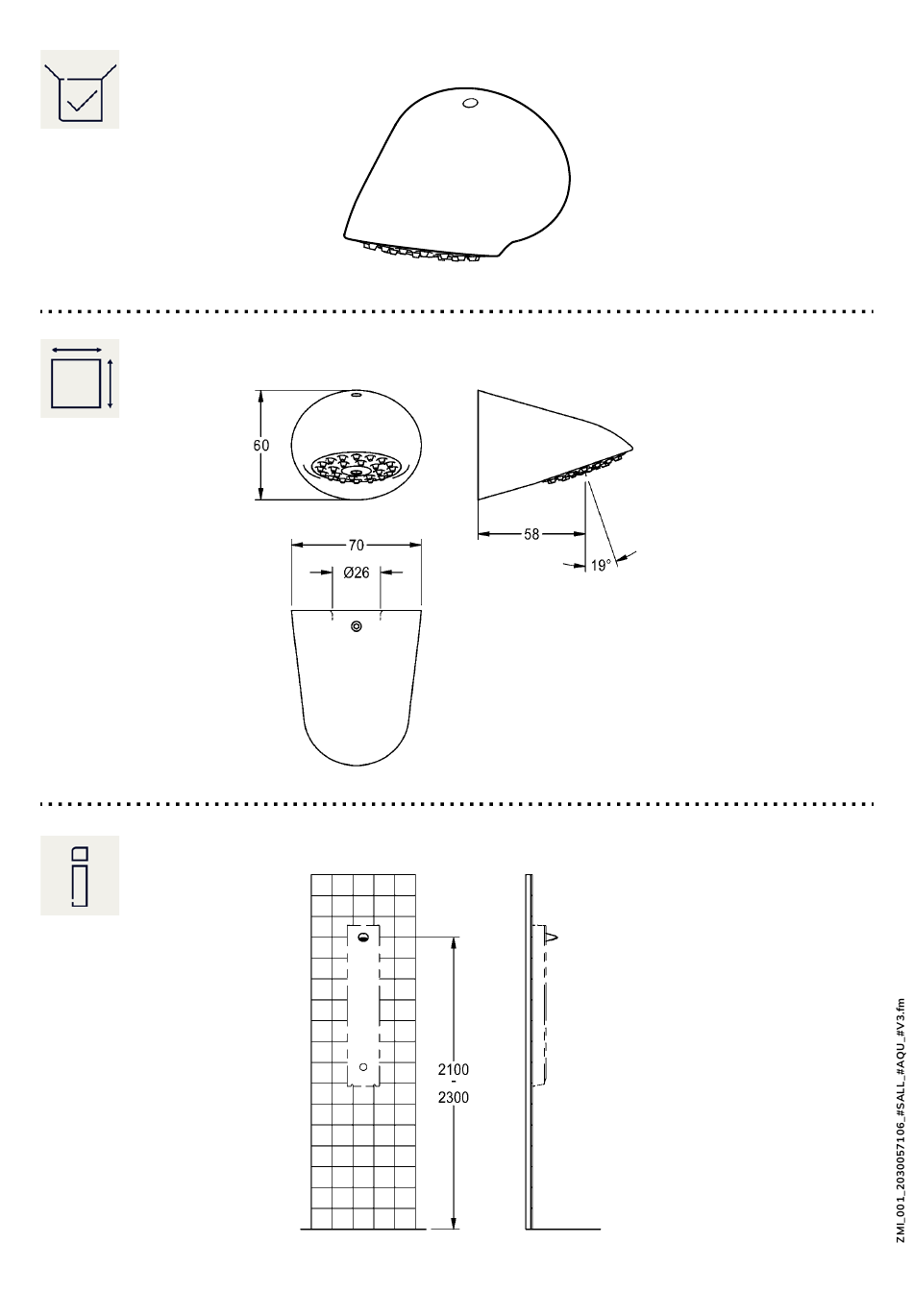 60

70

Ø26

58

19°

2100
-
2300

ZMI_001_2030057106_#SALL_#AQU_#V3.fm